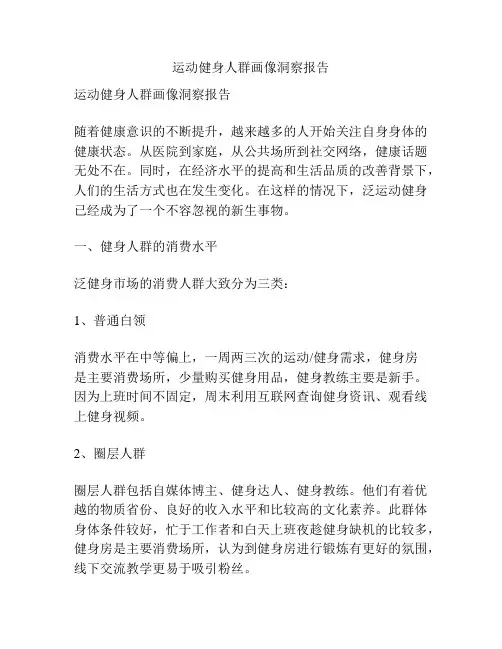 运动健身人群画像洞察报告

运动健身人群画像洞察报告

随着健康意识的不断提升，越来越多的人开始关注自身身体的健康状态。从医院到家庭，从公共场所到社交网络，健康话题无处不在。同时，在经济水平的提高和生活品质的改善背景下，人们的生活方式也在发生变化。在这样的情况下，泛运动健身已经成为了一个不容忽视的新生事物。

一、健身人群的消费水平

泛健身市场的消费人群大致分为三类：

1、普通白领

消费水平在中等偏上，一周两三次的运动/健身需求，健身房是主要消费场所，少量购买健身用品，健身教练主要是新手。因为上班时间不固定，周末利用互联网查询健身资讯、观看线上健身视频。

2、圈层人群

圈层人群包括自媒体博主、健身达人、健身教练。他们有着优越的物质省份、良好的收入水平和比较高的文化素养。此群体身体条件较好，忙于工作者和白天上班夜趁健身缺机的比较多，健身房是主要消费场所，认为到健身房进行锻炼有更好的氛围，线下交流教学更易于吸引粉丝。